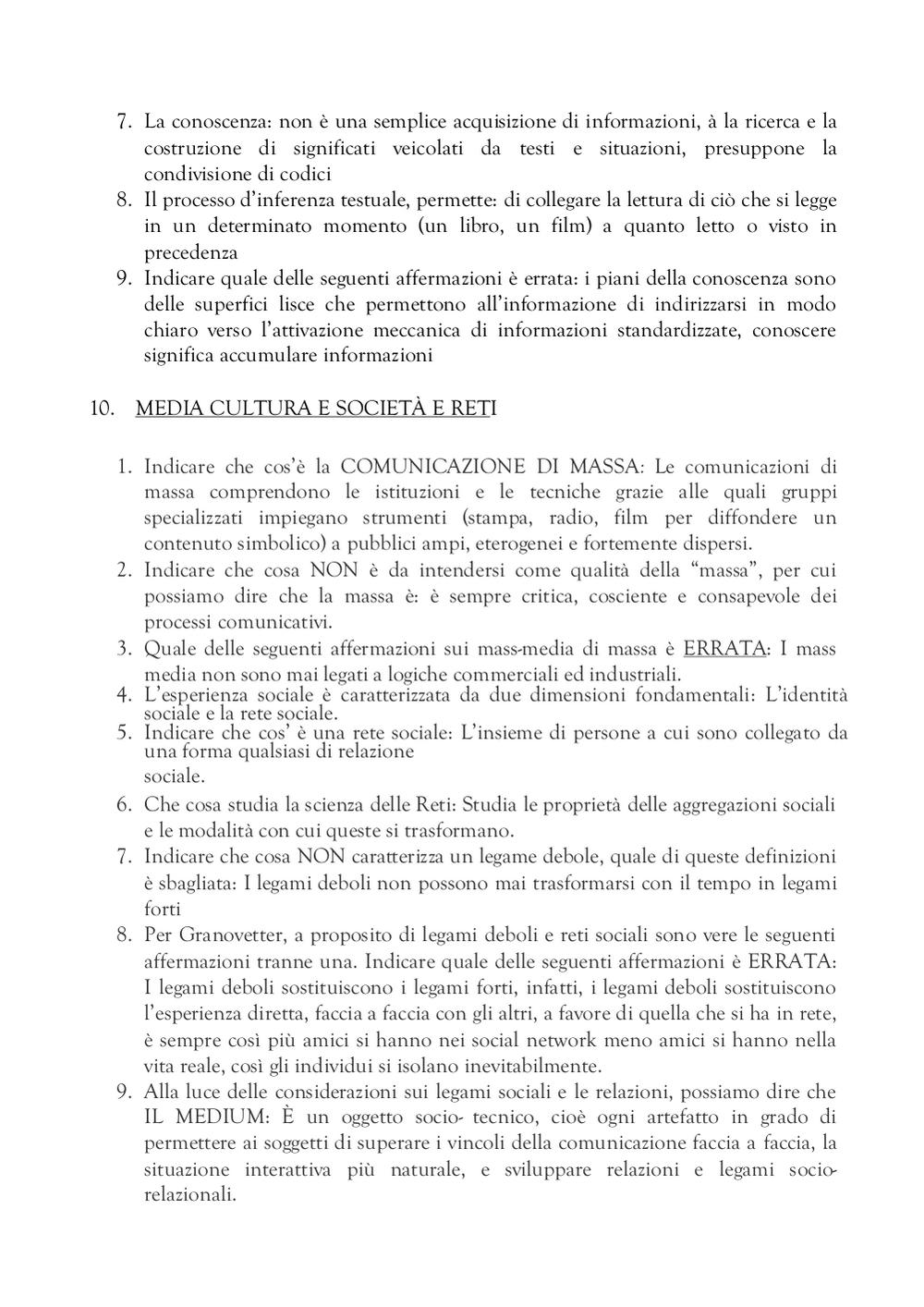 7. La conoscenza: non è una semplice acquisizione di informazioni, à la ricerca e la costruzione di significati veicolati da testi e situazioni, presuppone la condivisione di codici
8. Il processo d'inferenza testuale, permette: di collegare la lettura di ciò che si legge in un determinato momento (un libro, un film) a quanto letto o visto in precedenza
9. Indicare quale delle seguenti affermazioni è errata: i piani della conoscenza sono delle superfici lisce che permettono all'informazione di indirizzarsi in modo chiaro verso l'attivazione meccanica di informazioni standardizzate, conoscere significa accumulare informazioni

10. MEDIA CULTURA E SOCIETÀ E RETI

1. Indicare che cos'è la COMUNICAZIONE DI MASSA: Le comunicazioni di massa comprendono le istituzioni e le tecniche grazie alle quali gruppi specializzati impiegano strumenti (stampa, radio, film per diffondere un contenuto simbolico) a pubblici ampi, eterogenei e fortemente dispersi.
2. Indicare che cosa NON è da intendersi come qualità della "massa", per cui possiamo dire che la massa è: è sempre critica, cosciente e consapevole dei processi comunicativi.
3. Quale delle seguenti affermazioni sui mass-media di massa è ERRATA: I mass media non sono mai legati a logiche commerciali ed industriali.
4. L'esperienza sociale è caratterizzata da due dimensioni fondamentali: L'identità sociale e la rete sociale.
5. Indicare che cos' è una rete sociale: L'insieme di persone a cui sono collegato da una forma qualsiasi di relazione
sociale.
6. Che cosa studia la scienza delle Reti: Studia le proprietà delle aggregazioni sociali e le modalità con cui queste si trasformano.
7. Indicare che cosa NON caratterizza un legame debole, quale di queste definizioni è sbagliata: I legami deboli non possono mai trasformarsi con il tempo in legami forti
8. Per Granovetter, a proposito di legami deboli e reti sociali sono vere le seguenti affermazioni tranne una. Indicare quale delle seguenti affermazioni è ERRATA: I legami deboli sostituiscono i legami forti, infatti, i legami deboli sostituiscono l'esperienza diretta, faccia a faccia con gli altri, a favore di quella che si ha in rete, è sempre così più amici si hanno nei social network meno amici si hanno nella vita reale, così gli individui si isolano inevitabilmente.
9. Alla luce delle considerazioni sui legami sociali e le relazioni, possiamo dire che IL MEDIUM: È un oggetto socio- tecnico, cioè ogni artefatto in grado di permettere ai soggetti di superare i vincoli della comunicazione faccia a faccia, la situazione interattiva più naturale, e sviluppare relazioni e legami socio-relazionali.